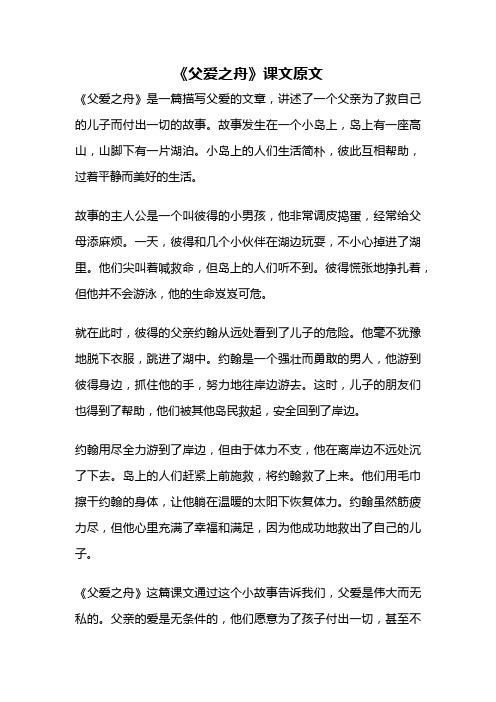 《父爱之舟》课文原文

《父爱之舟》是一篇描写父爱的文章，讲述了一个父亲为了救自己的儿子而付出一切的故事。故事发生在一个小岛上，岛上有一座高山，山脚下有一片湖泊。小岛上的人们生活简朴，彼此互相帮助，过着平静而美好的生活。

故事的主人公是一个叫彼得的小男孩，他非常调皮捣蛋，经常给父母添麻烦。一天，彼得和几个小伙伴在湖边玩耍，不小心掉进了湖里。他们尖叫着喊救命，但岛上的人们听不到。彼得慌张地挣扎着，但他并不会游泳，他的生命岌岌可危。

就在此时，彼得的父亲约翰从远处看到了儿子的危险。他毫不犹豫地脱下衣服，跳进了湖中。约翰是一个强壮而勇敢的男人，他游到彼得身边，抓住他的手，努力地往岸边游去。这时，儿子的朋友们也得到了帮助，他们被其他岛民救起，安全回到了岸边。

约翰用尽全力游到了岸边，但由于体力不支，他在离岸边不远处沉了下去。岛上的人们赶紧上前施救，将约翰救了上来。他们用毛巾擦干约翰的身体，让他躺在温暖的太阳下恢复体力。约翰虽然筋疲力尽，但他心里充满了幸福和满足，因为他成功地救出了自己的儿子。

《父爱之舟》这篇课文通过这个小故事告诉我们，父爱是伟大而无私的。父亲的爱是无条件的，他们愿意为了孩子付出一切，甚至不